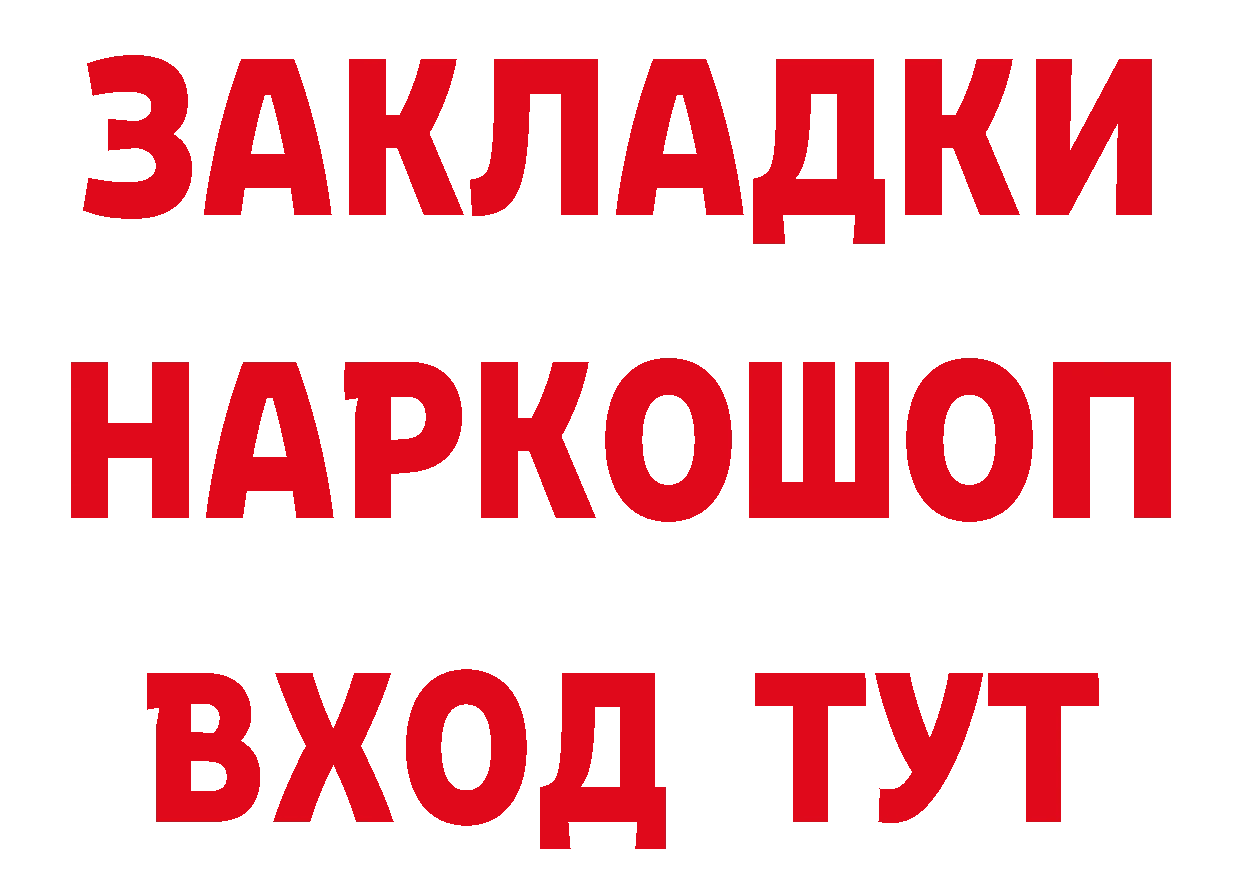 ЗАКЛАДКИ НАРКОШОП ВХОД ТУТ